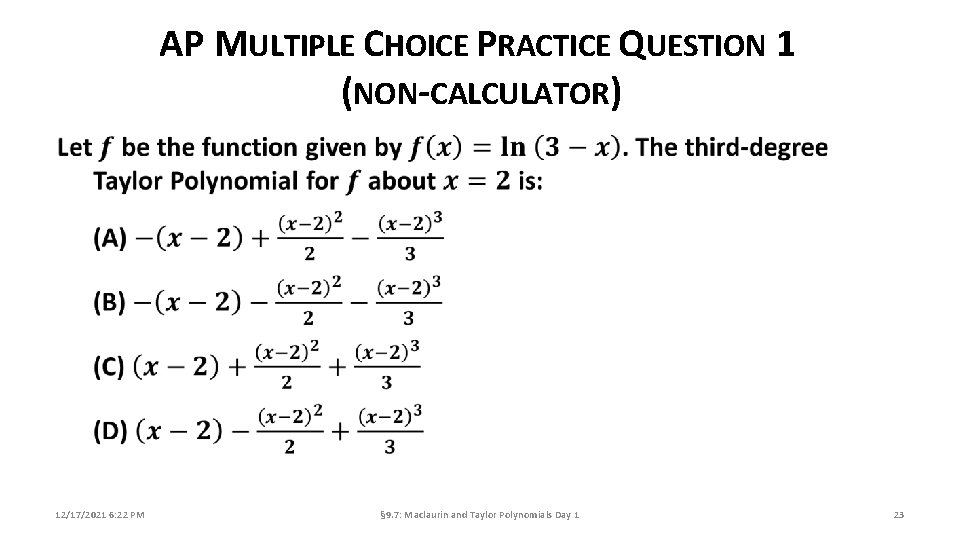 AP MULTIPLE CHOICE PRACTICE QUESTION 1
(NON-CALCULATOR)

Let $f$ be the function given by $f(x) = \ln(3 - x)$. The third-degree Taylor Polynomial for $f$ about $x = 2$ is:

(A) $-(x-2) + \frac{(x-2)^2}{2} - \frac{(x-2)^3}{3}$

(B) $-(x-2) - \frac{(x-2)^2}{2} - \frac{(x-2)^3}{3}$

(C) $(x-2) + \frac{(x-2)^2}{2} + \frac{(x-2)^3}{3}$

(D) $(x-2) - \frac{(x-2)^2}{2} + \frac{(x-2)^3}{3}$

12/17/2021 6:22 PM

§9.7: Maclaurin and Taylor Polynomials Day 1

23